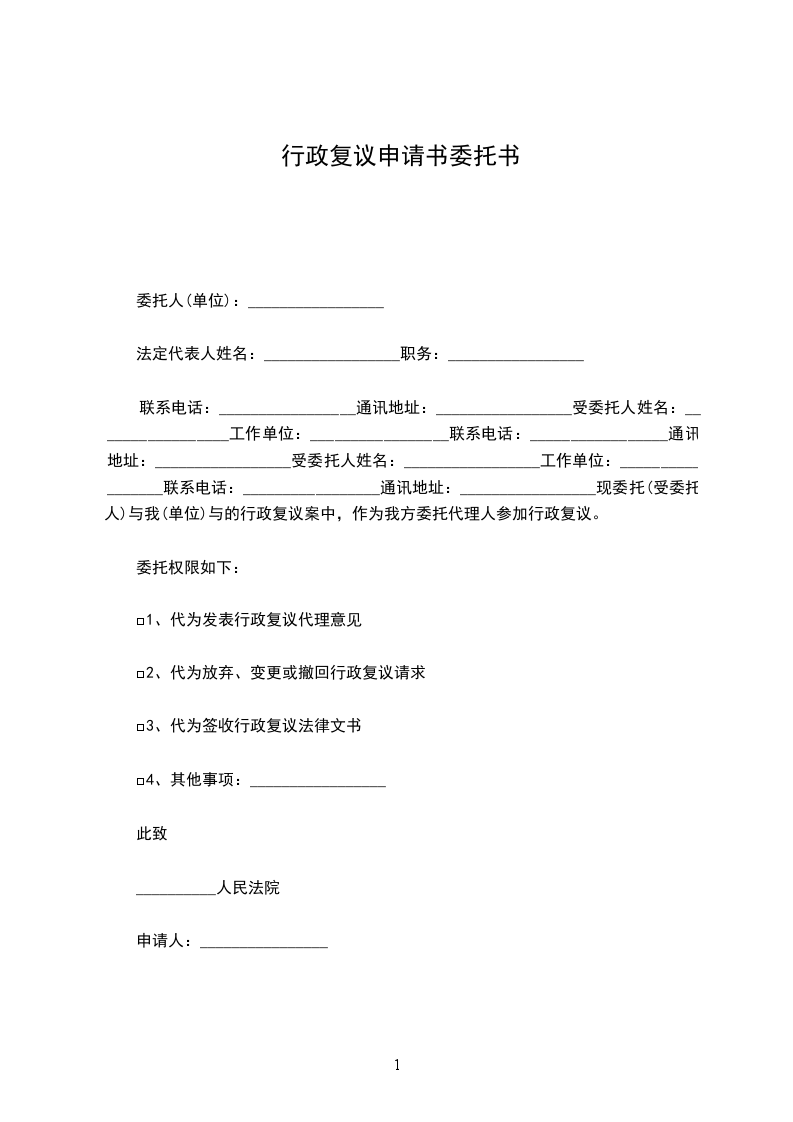 行政复议申请书委托书

委托人(单位)：_________________

法定代表人姓名：_________________职务：_________________

联系电话：_________________通讯地址：_________________受委托人姓名：_________________工作单位：_________________联系电话：_________________通讯地址：_________________受委托人姓名：_________________工作单位：_________________联系电话：_________________通讯地址：_________________现委托(受委托人)与我(单位)与的行政复议案中，作为我方委托代理人参加行政复议。

委托权限如下：

□1、代为发表行政复议代理意见

□2、代为放弃、变更或撤回行政复议请求

□3、代为签收行政复议法律文书

□4、其他事项：_________________

此致

__________人民法院

申请人：________________

1